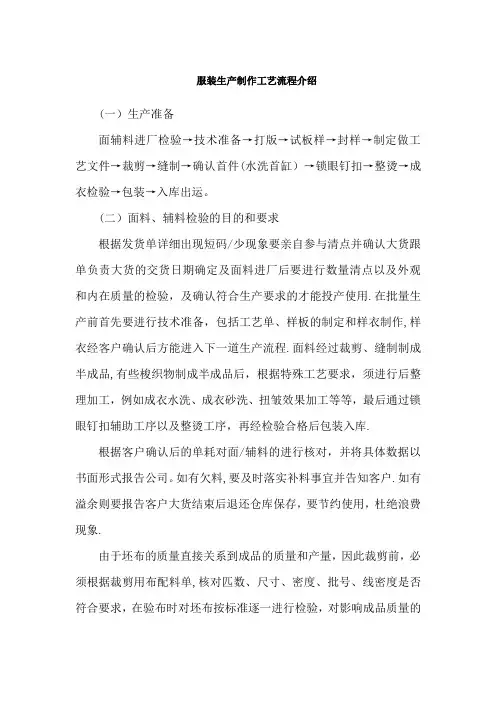 服装生产制作工艺流程介绍

（一）生产准备

面辅料进厂检验→技术准备→打版→试板样→封样→制定做工艺文件→裁剪→缝制→确认首件（水洗首缸）→锁眼钉扣→整烫→成衣检验→包装→入库出运。

（二）面料、辅料检验的目的和要求

根据发货单详细出现短码/少现象要亲自参与清点并确认大货跟单负责大货的交货日期确定及面料进厂后要进行数量清点以及外观和内在质量的检验，及确认符合生产要求的才能投产使用.在批量生产前首先要进行技术准备，包括工艺单、样板的制定和样衣制作,样衣经客户确认后方能进入下一道生产流程.面料经过裁剪、缝制制成半成品,有些梭织物制成半成品后，根据特殊工艺要求，须进行后整理加工，例如成衣水洗、成衣砂洗、扭皱效果加工等等，最后通过锁眼钉扣辅助工序以及整烫工序，再经检验合格后包装入库.

根据客户确认后的单耗对面/辅料的进行核对，并将具体数据以书面形式报告公司。如有欠料,要及时落实补料事宜并告知客户.如有溢余则要报告客户大货结束后退还仓库保存，要节约使用，杜绝浪费现象.

由于坯布的质量直接关系到成品的质量和产量，因此裁剪前，必须根据裁剪用布配料单,核对匹数、尺寸、密度、批号、线密度是否符合要求，在验布时对坯布按标准逐一进行检验，对影响成品质量的